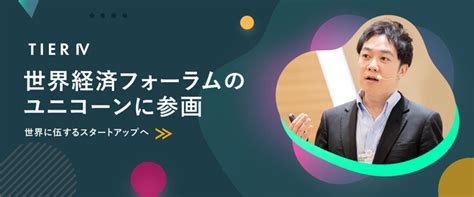 TIER IV

世界経済フォーラムのユニコーンに参画

世界に伍するスタートアップへ